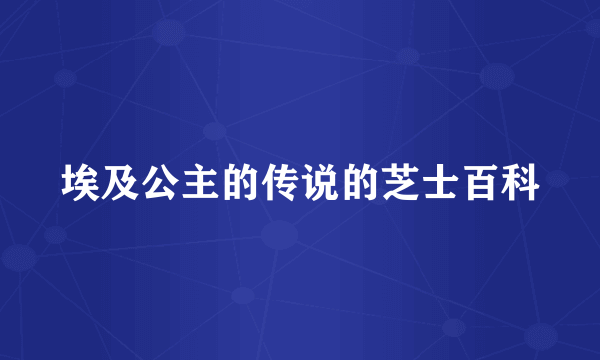 埃及公主的传说的芝士百科